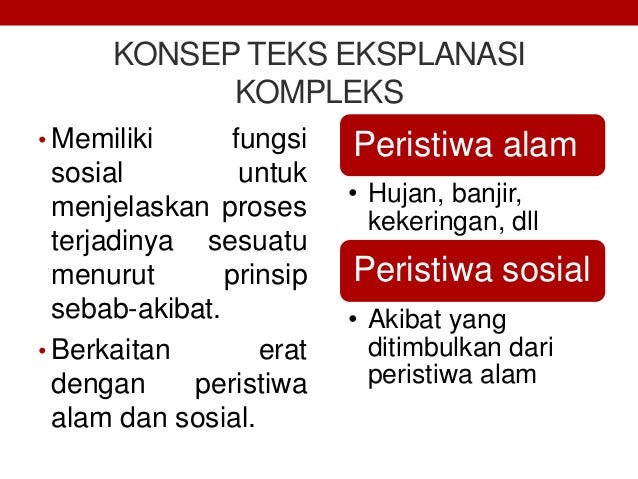 KONSEP TEKS EKSPLANASI KOMPLEKS

• Memiliki fungsi sosial untuk menjelaskan proses terjadinya sesuatu menurut prinsip sebab-akibat.
• Berkaitan erat dengan peristiwa alam dan sosial.

Peristiwa alam

• Hujan, banjir, kekeringan, dll

Peristiwa sosial

• Akibat yang ditimbulkan dari peristiwa alam